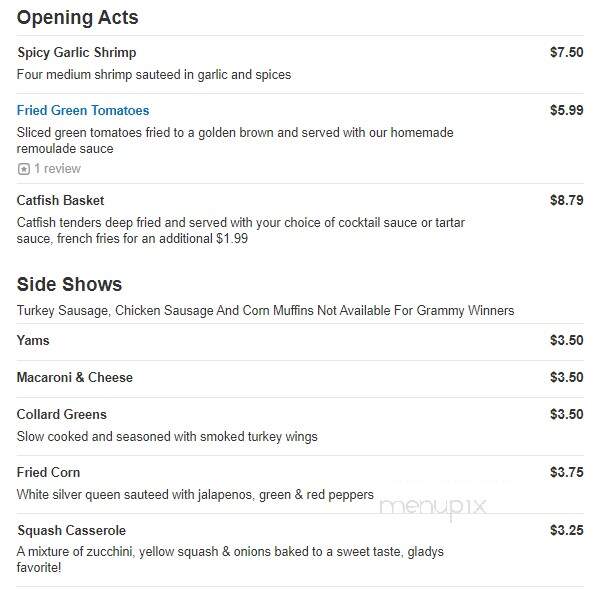 Opening Acts

Spicy Garlic Shrimp $7.50
Four medium shrimp sauteed in garlic and spices

Fried Green Tomatoes $5.99
Sliced green tomatoes fried to a golden brown and served with our homemade remoulade sauce
1 review

Catfish Basket $8.79
Catfish tenders deep fried and served with your choice of cocktail sauce or tartar sauce, french fries for an additional $1.99

Side Shows
Turkey Sausage, Chicken Sausage And Corn Muffins Not Available For Grammy Winners

Yams $3.50

Macaroni & Cheese $3.50

Collard Greens $3.50
Slow cooked and seasoned with smoked turkey wings

Fried Corn $3.75
White silver queen sauteed with jalapenos, green & red peppers

menupix

Squash Casserole $3.25
A mixture of zucchini, yellow squash & onions baked to a sweet taste, gladys favorite!